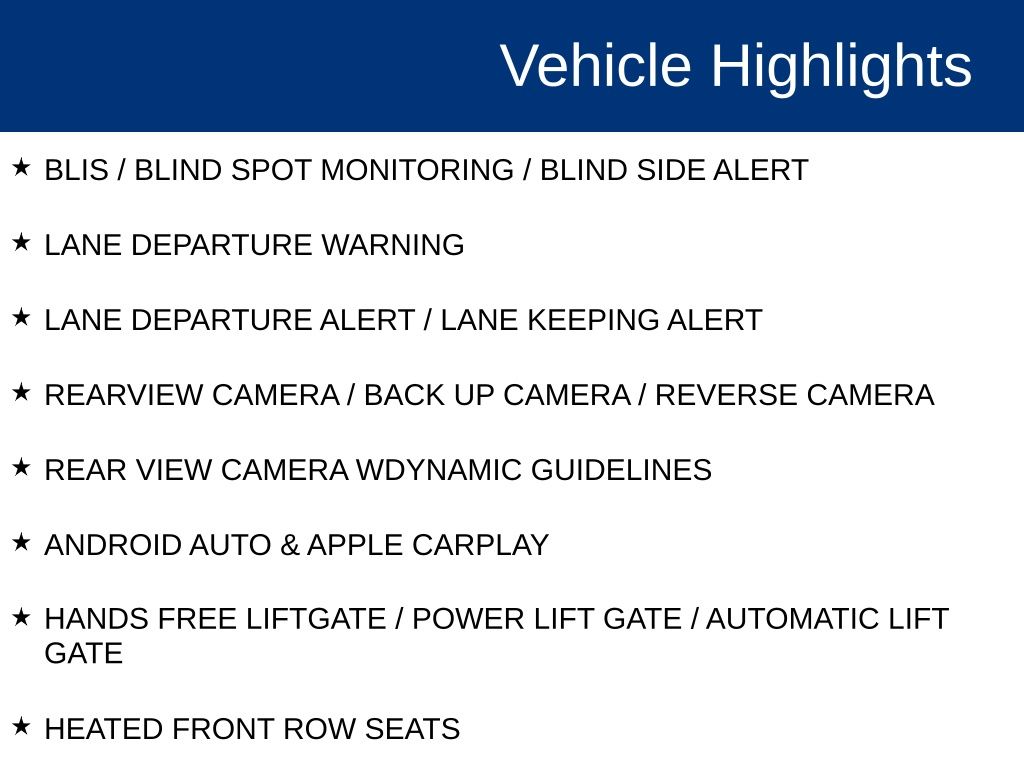 Vehicle Highlights

★ BLIS / BLIND SPOT MONITORING / BLIND SIDE ALERT

★ LANE DEPARTURE WARNING

★ LANE DEPARTURE ALERT / LANE KEEPING ALERT

★ REARVIEW CAMERA / BACK UP CAMERA / REVERSE CAMERA

★ REAR VIEW CAMERA WDYNAMIC GUIDELINES

★ ANDROID AUTO & APPLE CARPLAY

★ HANDS FREE LIFTGATE / POWER LIFT GATE / AUTOMATIC LIFT GATE

★ HEATED FRONT ROW SEATS